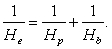 $\frac{1}{H_e} = \frac{1}{H_p} + \frac{1}{H_b}.$